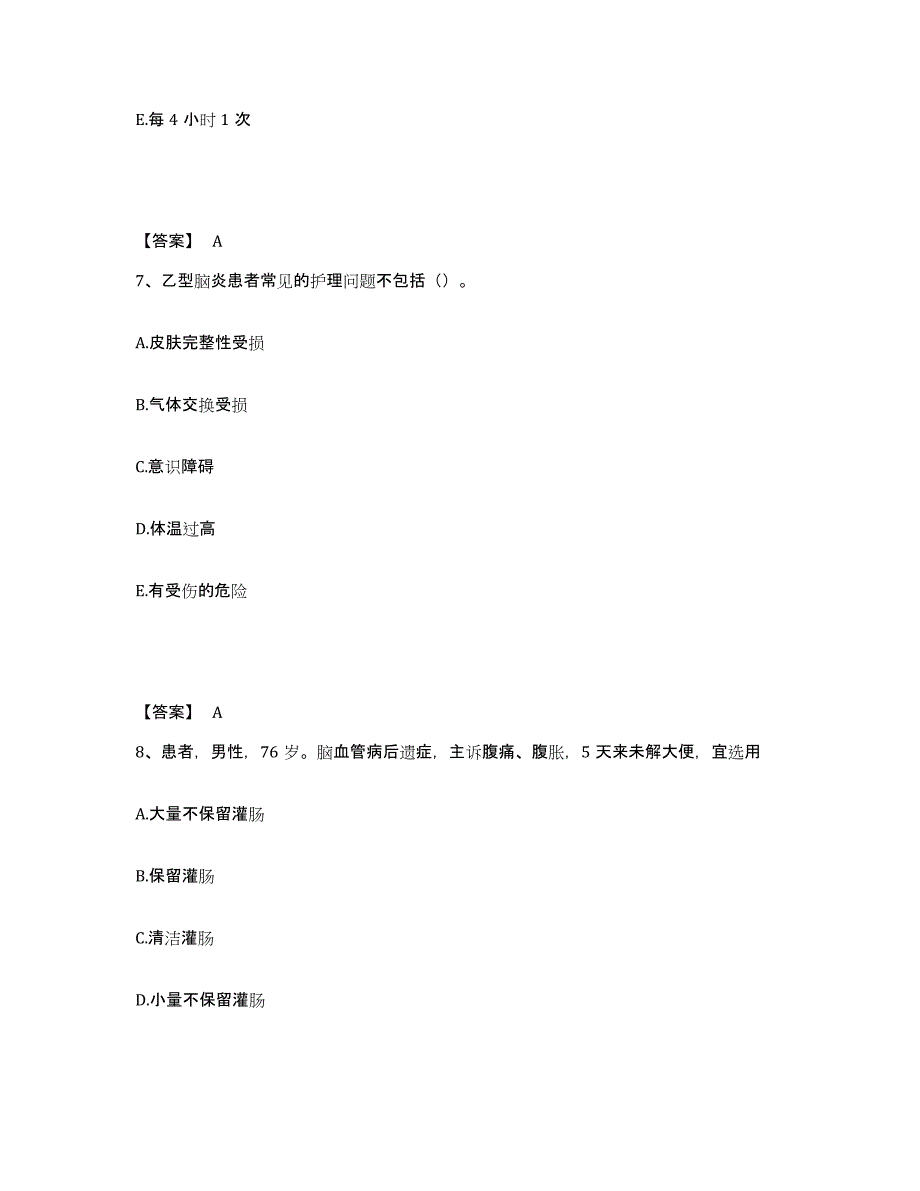 E.每 4 小时 1 次

【答案】 A

7、乙型脑炎患者常见的护理问题不包括（）。

A.皮肤完整性受损

B.气体交换受损

C.意识障碍

D.体温过高

E.有受伤的危险

【答案】 A

8、患者，男性，76 岁。脑血管病后遗症，主诉腹痛、腹胀，5 天来未解大便，宜选用

A.大量不保留灌肠

B.保留灌肠

C.清洁灌肠

D.小量不保留灌肠